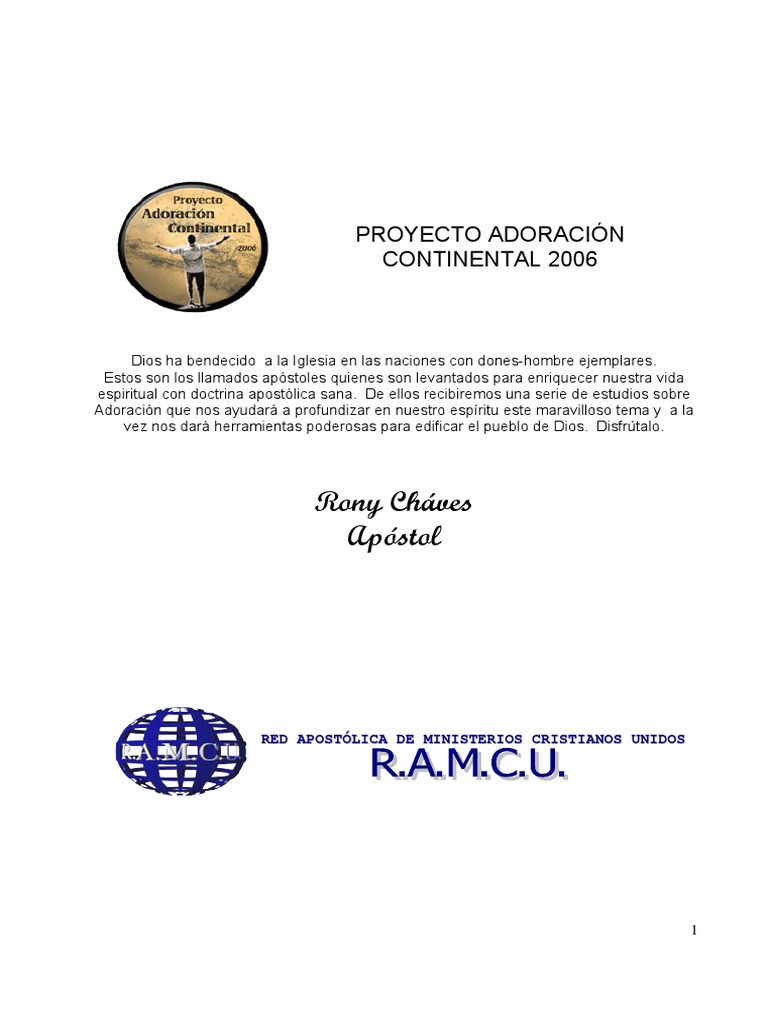 Proyecto
Adoración
Continental
2006

PROYECTO ADORACIÓN CONTINENTAL 2006

Dios ha bendecido a la Iglesia en las naciones con dones-hombre ejemplares. Estos son los llamados apóstoles quienes son levantados para enriquecer nuestra vida espiritual con doctrina apostólica sana. De ellos recibiremos una serie de estudios sobre Adoración que nos ayudará a profundizar en nuestro espíritu este maravilloso tema y a la vez nos dará herramientas poderosas para edificar el pueblo de Dios. Disfrútalo.

Rony Cháves
Apóstol

R.A.M.C.U.

RED APOSTÓLICA DE MINISTERIOS CRISTIANOS UNIDOS
R.A.M.C.U.

1